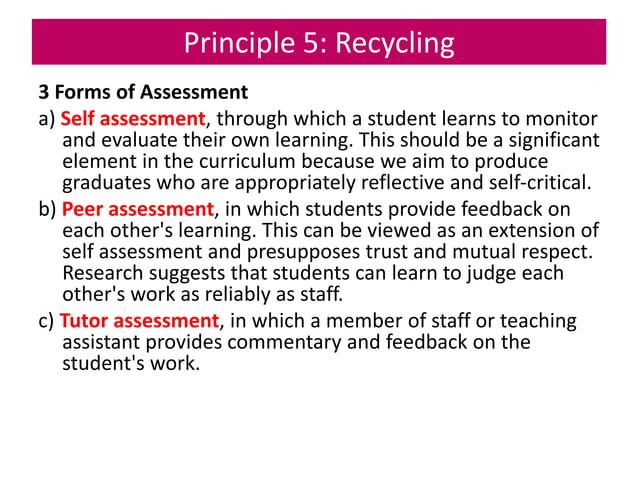 Principle 5: Recycling

3 Forms of Assessment

a) Self assessment, through which a student learns to monitor and evaluate their own learning. This should be a significant element in the curriculum because we aim to produce graduates who are appropriately reflective and self-critical.

b) Peer assessment, in which students provide feedback on each other's learning. This can be viewed as an extension of self assessment and presupposes trust and mutual respect. Research suggests that students can learn to judge each other's work as reliably as staff.

c) Tutor assessment, in which a member of staff or teaching assistant provides commentary and feedback on the student's work.